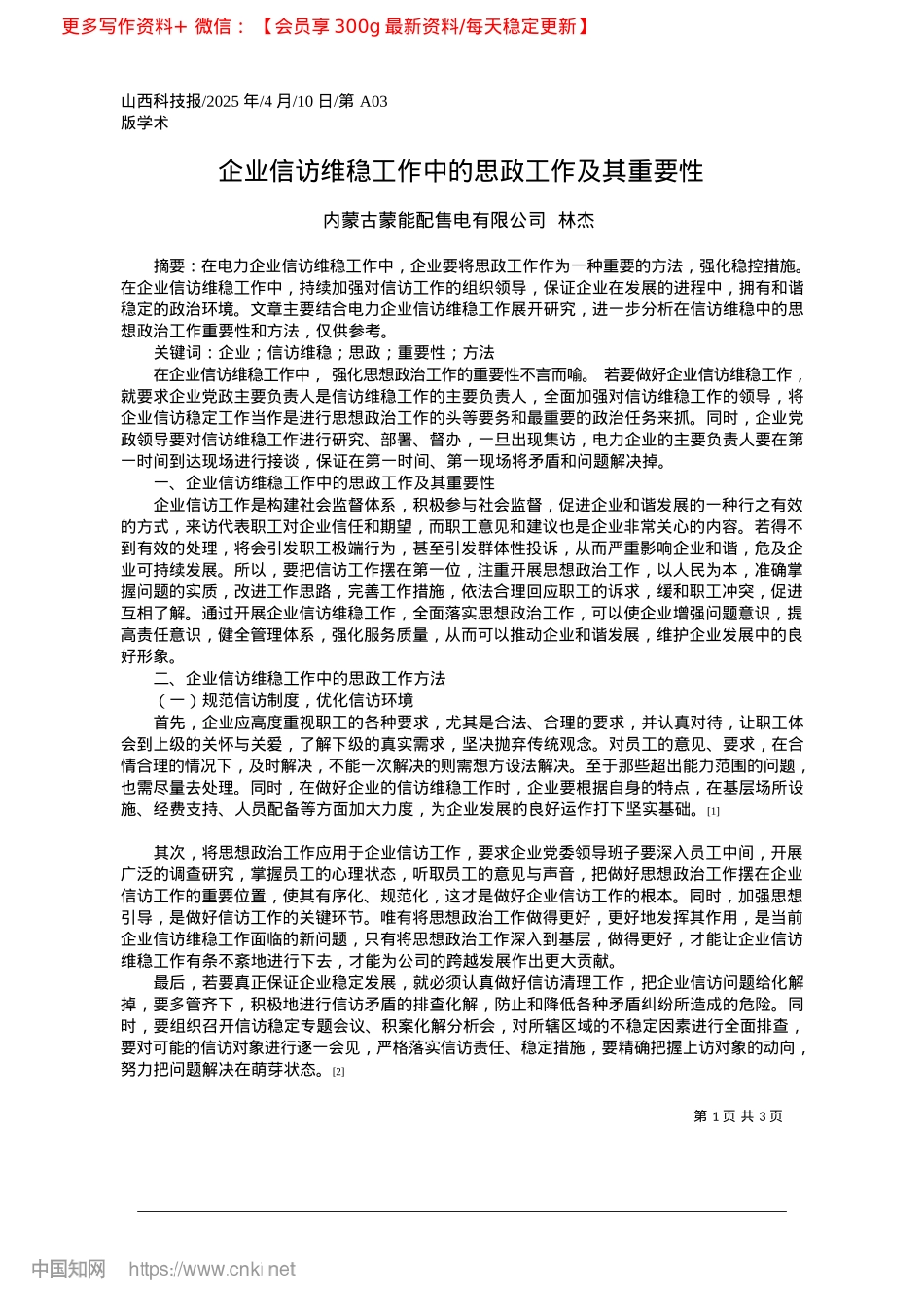 更多写作资料+ 微信：【会员享 300g 最新资料/每天稳定更新】

山西科技报/2025 年/4 月/10 日/第 A03 版学术

企业信访维稳工作中的思政工作及其重要性

内蒙古蒙能配售电有限公司 林杰

摘要：在电力企业信访维稳工作中，企业要将思政工作作为一种重要的方法，强化稳控措施。在企业信访维稳工作中，持续加强对信访工作的组织领导，保证企业在发展的进程中，拥有和谐稳定的政治环境。文章主要结合电力企业信访维稳工作展开研究，进一步分析在信访维稳中的思想政治工作重要性和方法，仅供参考。

关键词：企业；信访维稳；思政；重要性；方法

在企业信访维稳工作中， 强化思想政治工作的重要性不言而喻。 若要做好企业信访维稳工作，就要求企业党政主要负责人是信访维稳工作的主要负责人，全面加强对信访维稳工作的领导，将企业信访稳定工作当作是进行思想政治工作的头等要务和最重要的政治任务来抓。同时，企业党政领导要对信访维稳工作进行研究、部署、督办，一旦出现集访，电力企业的主要负责人要在第一时间到达现场进行接谈，保证在第一时间、第一现场将矛盾和问题解决掉。

一、企业信访维稳工作中的思政工作及其重要性

企业信访工作是构建社会监督体系，积极参与社会监督，促进企业和谐发展的一种行之有效的方式，来访代表职工对企业信任和期望，而职工意见和建议也是企业非常关心的内容。若得不到有效的处理，将会引发职工极端行为，甚至引发群体性投诉，从而严重影响企业和谐，危及企业可持续发展。所以，要把信访工作摆在第一位，注重开展思想政治工作，以人民为本，准确掌握问题的实质，改进工作思路，完善工作措施，依法合理回应职工的诉求，缓和职工冲突，促进互相了解。通过开展企业信访维稳工作，全面落实思想政治工作，可以使企业增强问题意识，提高责任意识，健全管理体系，强化服务质量，从而可以推动企业和谐发展，维护企业发展中的良好形象。

二、企业信访维稳工作中的思政工作方法

（一）规范信访制度，优化信访环境

首先，企业应高度重视职工的各种要求，尤其是合法、合理的要求，并认真对待，让职工体会到上级的关怀与关爱，了解下级的真实需求，坚决抛弃传统观念。对员工的意见、要求，在合情合理的情况下，及时解决，不能一次解决的则需想方设法解决。至于那些超出能力范围的问题，也需尽量去处理。同时，在做好企业的信访维稳工作时，企业要根据自身的特点，在基层场所设施、经费支持、人员配备等方面加大力度，为企业发展的良好运作打下坚实基础。[1]

其次，将思想政治工作应用于企业信访工作，要求企业党委领导班子要深入员工中间，开展广泛的调查研究，掌握员工的心理状态，听取员工的意见与声音，把做好思想政治工作摆在企业信访工作的重要位置，使其有序化、规范化，这才是做好企业信访工作的根本。同时，加强思想引导，是做好信访工作的关键环节。唯有将思想政治工作做得更好，更好地发挥其作用，是当前企业信访维稳工作面临的新问题，只有将思想政治工作深入到基层，做得更好，才能让企业信访维稳工作有条不紊地进行下去，才能为公司的跨越发展作出更大贡献。

最后，若要真正保证企业稳定发展，就必须认真做好信访清理工作，把企业信访问题给化解掉，要多管齐下，积极地进行信访矛盾的排查化解，防止和降低各种矛盾纠纷所造成的危险。同时，要组织召开信访稳定专题会议、积案化解分析会，对所辖区域的不稳定因素进行全面排查，要对可能的信访对象进行逐一会见，严格落实信访责任、稳定措施，要精确把握上访对象的动向，努力把问题解决在萌芽状态。[2]

第 1 页 共 3 页

中国知网 https://www.cnki.net